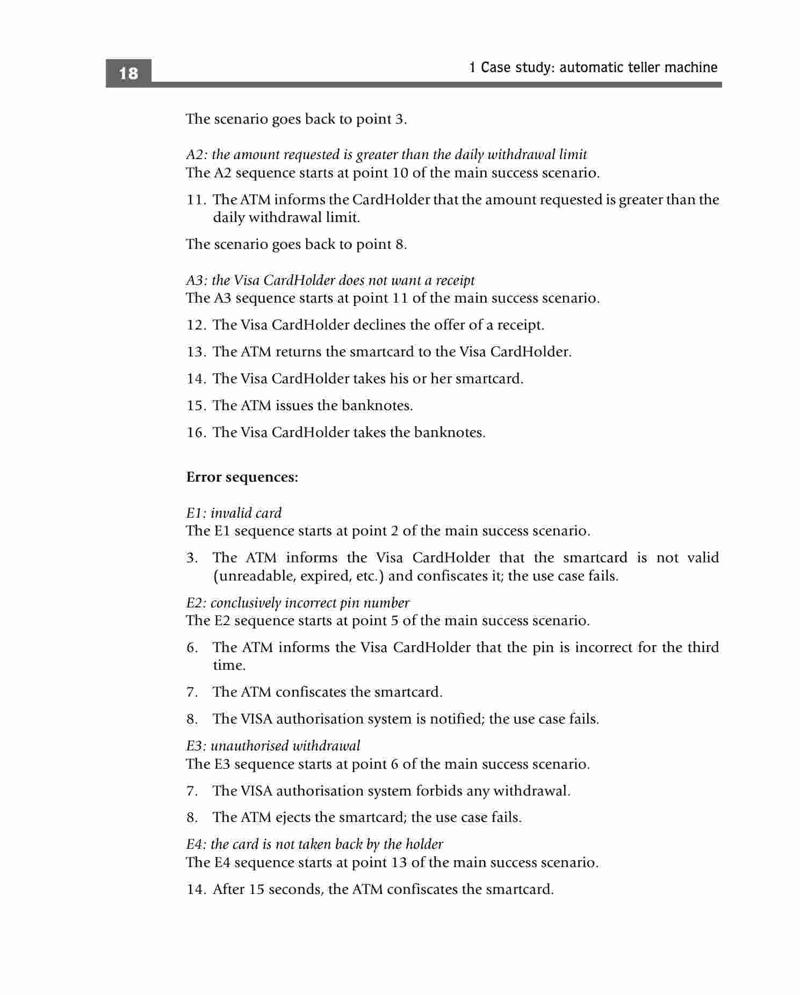 18

1 Case study: automatic teller machine

The scenario goes back to point 3.

A2: the amount requested is greater than the daily withdrawal limit
The A2 sequence starts at point 10 of the main success scenario.

11. The ATM informs the CardHolder that the amount requested is greater than the daily withdrawal limit.

The scenario goes back to point 8.

A3: the Visa CardHolder does not want a receipt
The A3 sequence starts at point 11 of the main success scenario.

12. The Visa CardHolder declines the offer of a receipt.

13. The ATM returns the smartcard to the Visa CardHolder.

14. The Visa CardHolder takes his or her smartcard.

15. The ATM issues the banknotes.

16. The Visa CardHolder takes the banknotes.

Error sequences:

E1: invalid card
The E1 sequence starts at point 2 of the main success scenario.

3. The ATM informs the Visa CardHolder that the smartcard is not valid (unreadable, expired, etc.) and confiscates it; the use case fails.

E2: conclusively incorrect pin number
The E2 sequence starts at point 5 of the main success scenario.

6. The ATM informs the Visa CardHolder that the pin is incorrect for the third time.

7. The ATM confiscates the smartcard.

8. The VISA authorisation system is notified; the use case fails.

E3: unauthorised withdrawal
The E3 sequence starts at point 6 of the main success scenario.

7. The VISA authorisation system forbids any withdrawal.

8. The ATM ejects the smartcard; the use case fails.

E4: the card is not taken back by the holder
The E4 sequence starts at point 13 of the main success scenario.

14. After 15 seconds, the ATM confiscates the smartcard.